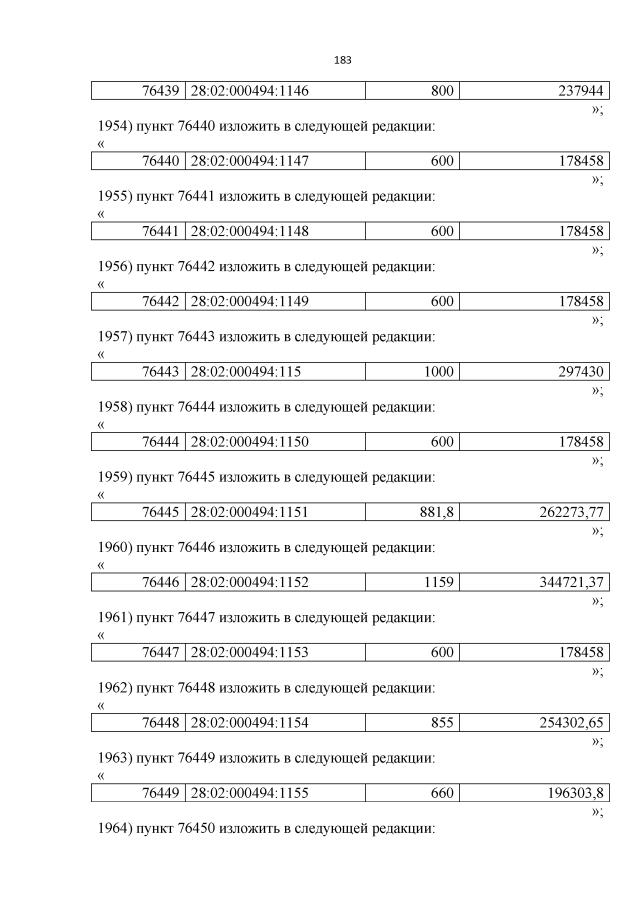 183

| 76439 | 28:02:000494:1146 | 800 | 237944 |
|---|---|---|---|

»;

1954) пункт 76440 изложить в следующей редакции:

«

| 76440 | 28:02:000494:1147 | 600 | 178458 |
|---|---|---|---|

»;

1955) пункт 76441 изложить в следующей редакции:

«

| 76441 | 28:02:000494:1148 | 600 | 178458 |
|---|---|---|---|

»;

1956) пункт 76442 изложить в следующей редакции:

«

| 76442 | 28:02:000494:1149 | 600 | 178458 |
|---|---|---|---|

»;

1957) пункт 76443 изложить в следующей редакции:

«

| 76443 | 28:02:000494:115 | 1000 | 297430 |
|---|---|---|---|

»;

1958) пункт 76444 изложить в следующей редакции:

«

| 76444 | 28:02:000494:1150 | 600 | 178458 |
|---|---|---|---|

»;

1959) пункт 76445 изложить в следующей редакции:

«

| 76445 | 28:02:000494:1151 | 881,8 | 262273,77 |
|---|---|---|---|

»;

1960) пункт 76446 изложить в следующей редакции:

«

| 76446 | 28:02:000494:1152 | 1159 | 344721,37 |
|---|---|---|---|

»;

1961) пункт 76447 изложить в следующей редакции:

«

| 76447 | 28:02:000494:1153 | 600 | 178458 |
|---|---|---|---|

»;

1962) пункт 76448 изложить в следующей редакции:

«

| 76448 | 28:02:000494:1154 | 855 | 254302,65 |
|---|---|---|---|

»;

1963) пункт 76449 изложить в следующей редакции:

«

| 76449 | 28:02:000494:1155 | 660 | 196303,8 |
|---|---|---|---|

»;

1964) пункт 76450 изложить в следующей редакции: